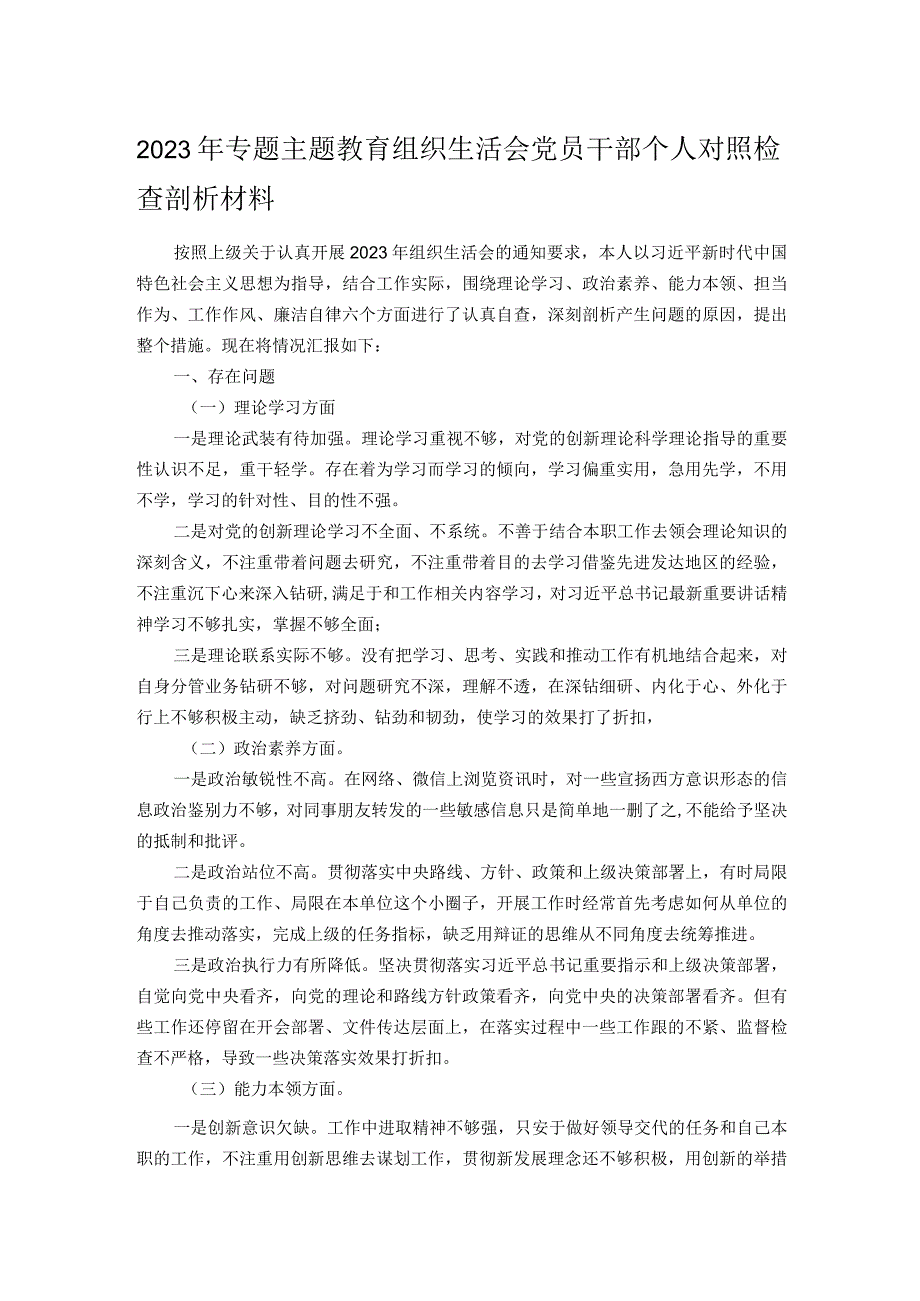 2023年专题主题教育组织生活会党员干部个人对照检查剖析材料

按照上级关于认真开展2023年组织生活会的通知要求，本人以习近平新时代中国特色社会主义思想为指导，结合工作实际，围绕理论学习、政治素养、能力本领、担当作为、工作作风、廉洁自律六个方面进行了认真自查，深刻剖析产生问题的原因，提出整个措施。现在将情况汇报如下：

一、存在问题

（一）理论学习方面

一是理论武装有待加强。理论学习重视不够，对党的创新理论科学理论指导的重要性认识不足，重干轻学。存在着为学习而学习的倾向，学习偏重实用，急用先学，不用不学，学习的针对性、目的性不强。

二是对党的创新理论学习不全面、不系统。不善于结合本职工作去领会理论知识的深刻含义，不注重带着问题去研究，不注重带着目的去学习借鉴先进发达地区的经验，不注重沉下心来深入钻研，满足于和工作相关内容学习，对习近平总书记最新重要讲话精神学习不够扎实，掌握不够全面；

三是理论联系实际不够。没有把学习、思考、实践和推动工作有机地结合起来，对自身分管业务钻研不够，对问题研究不深，理解不透，在深钻细研、内化于心、外化于行上不够积极主动，缺乏挤劲、钻劲和韧劲，使学习的效果打了折扣，

（二）政治素养方面。

一是政治敏锐性不高。在网络、微信上浏览资讯时，对一些宣扬西方意识形态的信息政治鉴别力不够，对同事朋友转发的一些敏感信息只是简单地一删了之，不能给予坚决的抵制和批评。

二是政治站位不高。贯彻落实中央路线、方针、政策和上级决策部署上，有时局限于自己负责的工作、局限在本单位这个小圈子，开展工作时经常首先考虑如何从单位的角度去推动落实，完成上级的任务指标，缺乏用辩证的思维从不同角度去统筹推进。

三是政治执行力有所降低。坚决贯彻落实习近平总书记重要指示和上级决策部署，自觉向党中央看齐，向党的理论和路线方针政策看齐，向党中央的决策部署看齐。但有些工作还停留在开会部署、文件传达层面上，在落实过程中一些工作跟的不紧、监督检查不严格，导致一些决策落实效果打折扣。

（三）能力本领方面。

一是创新意识欠缺。工作中进取精神不够强，只安于做好领导交代的任务和自己本职的工作，不注重用创新思维去谋划工作，贯彻新发展理念还不够积极，用创新的举措